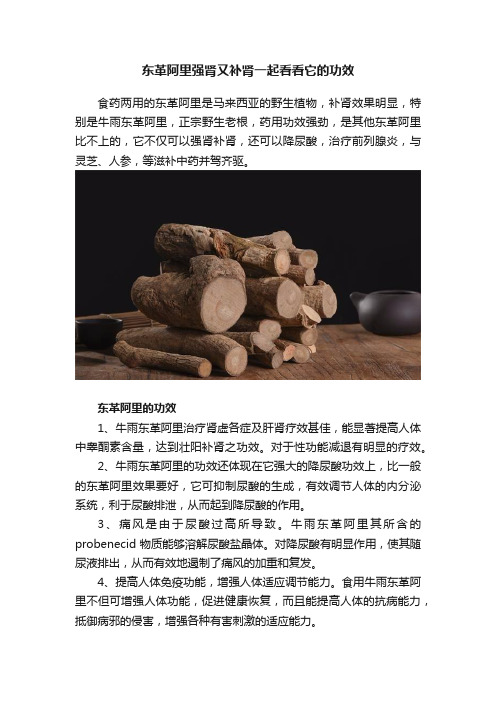 东革阿里强肾又补肾一起看看它的功效

食药两用的东革阿里是马来西亚的野生植物，补肾效果明显，特别是牛雨东革阿里，正宗野生老根，药用功效强劲，是其他东革阿里比不上的，它不仅可以强肾补肾，还可以降尿酸，治疗前列腺炎，与灵芝、人参，等滋补中药并驾齐驱。

东革阿里的功效

1、牛雨东革阿里治疗肾虚各症及肝肾疗效甚佳，能显著提高人体中睾酮素含量，达到壮阳补肾之功效。对于性功能减退有明显的疗效。

2、牛雨东革阿里的功效还体现在它强大的降尿酸功效上，比一般的东革阿里效果要好，它可抑制尿酸的生成，有效调节人体的内分泌系统，利于尿酸排泄，从而起到降尿酸的作用。

3、痛风是由于尿酸过高所导致。牛雨东革阿里其所含的 probenecid 物质能够溶解尿酸盐晶体。对降尿酸有明显作用，使其随尿液排出，从而有效地遏制了痛风的加重和复发。

4、提高人体免疫功能，增强人体适应调节能力。食用牛雨东革阿里不但可增强人体功能，促进健康恢复，而且能提高人体的抗病能力，抵御病邪的侵害，增强各种有害刺激的适应能力。